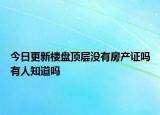 今日更新楼盘顶层没有房产证吗有人知道吗